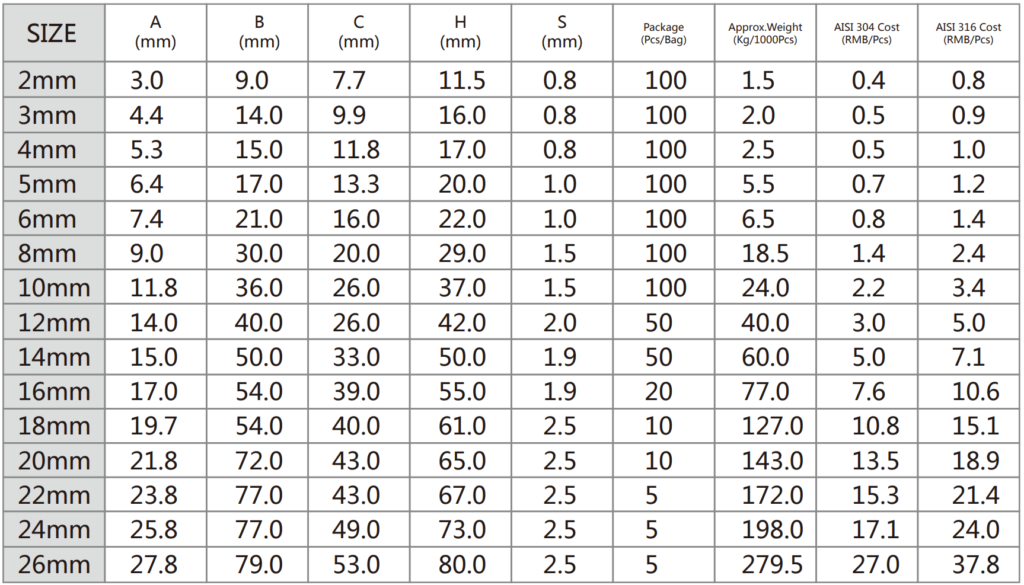 | SIZE | A (mm) | B (mm) | C (mm) | H (mm) | S (mm) | Package (Pcs/Bag) | Approx.Weight (Kg/1000Pcs) | AISI 304 Cost (RMB/Pcs) | AISI 316 Cost (RMB/Pcs) |
|---|---|---|---|---|---|---|---|---|---|
| 2mm | 3.0 | 9.0 | 7.7 | 11.5 | 0.8 | 100 | 1.5 | 0.4 | 0.8 |
| 3mm | 4.4 | 14.0 | 9.9 | 16.0 | 0.8 | 100 | 2.0 | 0.5 | 0.9 |
| 4mm | 5.3 | 15.0 | 11.8 | 17.0 | 0.8 | 100 | 2.5 | 0.5 | 1.0 |
| 5mm | 6.4 | 17.0 | 13.3 | 20.0 | 1.0 | 100 | 5.5 | 0.7 | 1.2 |
| 6mm | 7.4 | 21.0 | 16.0 | 22.0 | 1.0 | 100 | 6.5 | 0.8 | 1.4 |
| 8mm | 9.0 | 30.0 | 20.0 | 29.0 | 1.5 | 100 | 18.5 | 1.4 | 2.4 |
| 10mm | 11.8 | 36.0 | 26.0 | 37.0 | 1.5 | 100 | 24.0 | 2.2 | 3.4 |
| 12mm | 14.0 | 40.0 | 26.0 | 42.0 | 2.0 | 50 | 40.0 | 3.0 | 5.0 |
| 14mm | 15.0 | 50.0 | 33.0 | 50.0 | 1.9 | 50 | 60.0 | 5.0 | 7.1 |
| 16mm | 17.0 | 54.0 | 39.0 | 55.0 | 1.9 | 20 | 77.0 | 7.6 | 10.6 |
| 18mm | 19.7 | 54.0 | 40.0 | 61.0 | 2.5 | 10 | 127.0 | 10.8 | 15.1 |
| 20mm | 21.8 | 72.0 | 43.0 | 65.0 | 2.5 | 10 | 143.0 | 13.5 | 18.9 |
| 22mm | 23.8 | 77.0 | 43.0 | 67.0 | 2.5 | 5 | 172.0 | 15.3 | 21.4 |
| 24mm | 25.8 | 77.0 | 49.0 | 73.0 | 2.5 | 5 | 198.0 | 17.1 | 24.0 |
| 26mm | 27.8 | 79.0 | 53.0 | 80.0 | 2.5 | 5 | 279.5 | 27.0 | 37.8 |